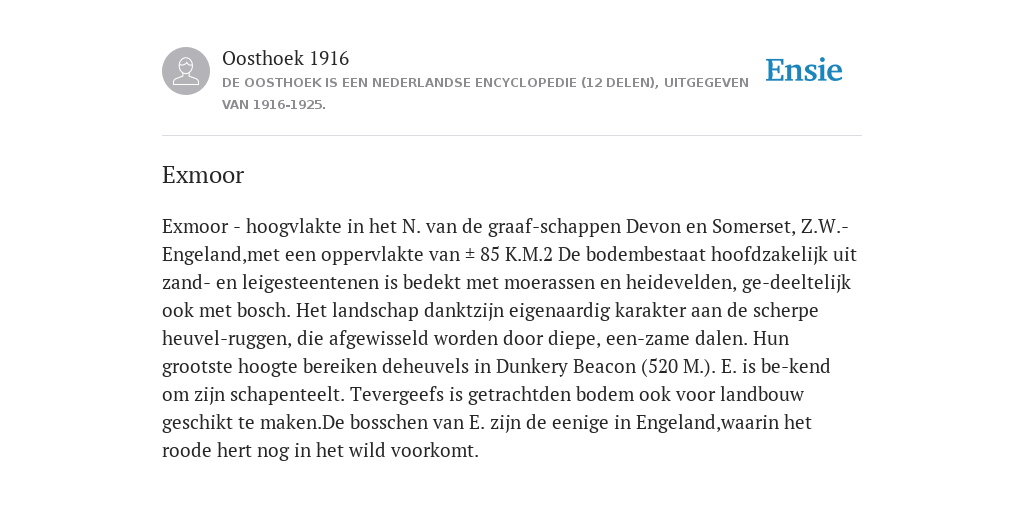 Oosthoek 1916
DE OOSTHOEK IS EEN NEDERLANDSE ENCYCLOPEDIE (12 DELEN), UITGEGEVEN VAN 1916-1925.

Ensie

Exmoor

Exmoor - hoogvlakte in het N. van de graaf-schappen Devon en Somerset, Z.W.-Engeland,met een oppervlakte van ± 85 K.M.2 De bodembestaat hoofdzakelijk uit zand- en leigesteentenen is bedekt met moerassen en heidevelden, ge-deeltelijk ook met bosch. Het landschap danktzijn eigenaardig karakter aan de scherpe heuvel-ruggen, die afgewisseld worden door diepe, een-zame dalen. Hun grootste hoogte bereiken deheuvels in Dunkery Beacon (520 M.). E. is be-kend om zijn schapenteelt. Tevergeefs is getrachtden bodem ook voor landbouw geschikt te maken.De bosschen van E. zijn de eenige in Engeland,waarin het roode hert nog in het wild voorkomt.